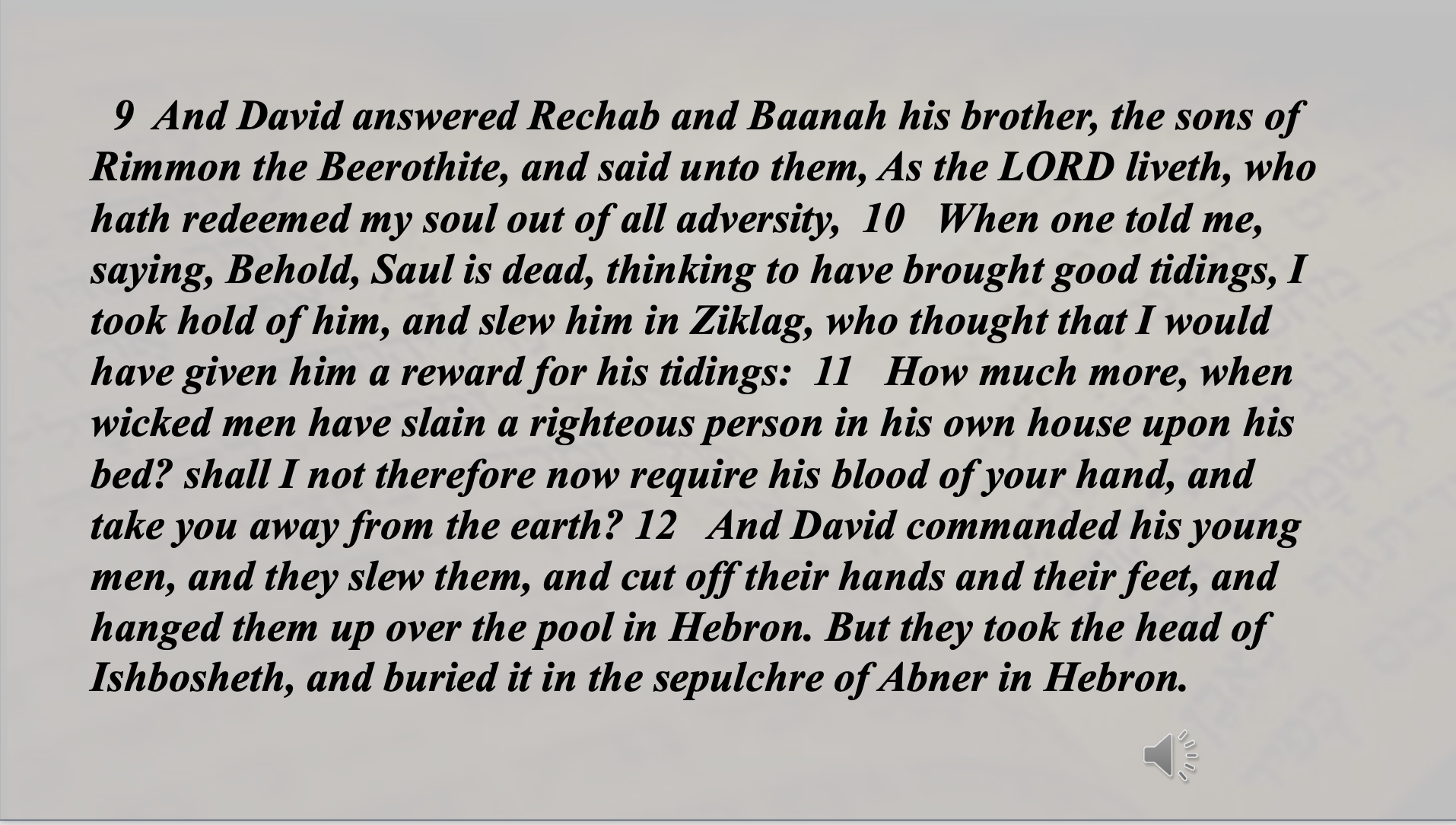 9 And David answered Rechab and Baanah his brother, the sons of Rimmon the Beerothite, and said unto them, As the LORD liveth, who hath redeemed my soul out of all adversity, 10 When one told me, saying, Behold, Saul is dead, thinking to have brought good tidings, I took hold of him, and slew him in Ziklag, who thought that I would have given him a reward for his tidings: 11 How much more, when wicked men have slain a righteous person in his own house upon his bed? shall I not therefore now require his blood of your hand, and take you away from the earth? 12 And David commanded his young men, and they slew them, and cut off their hands and their feet, and hanged them up over the pool in Hebron. But they took the head of Ishbosheth, and buried it in the sepulchre of Abner in Hebron.